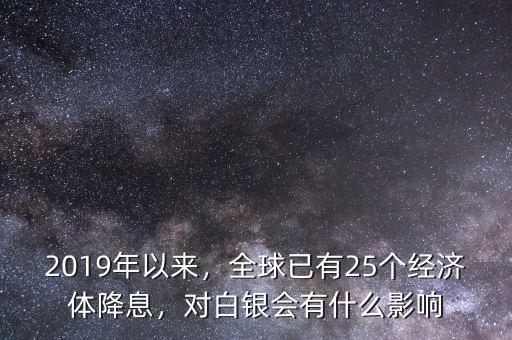 2019年以来，全球已有25个经济体降息，对白银会有什么影响